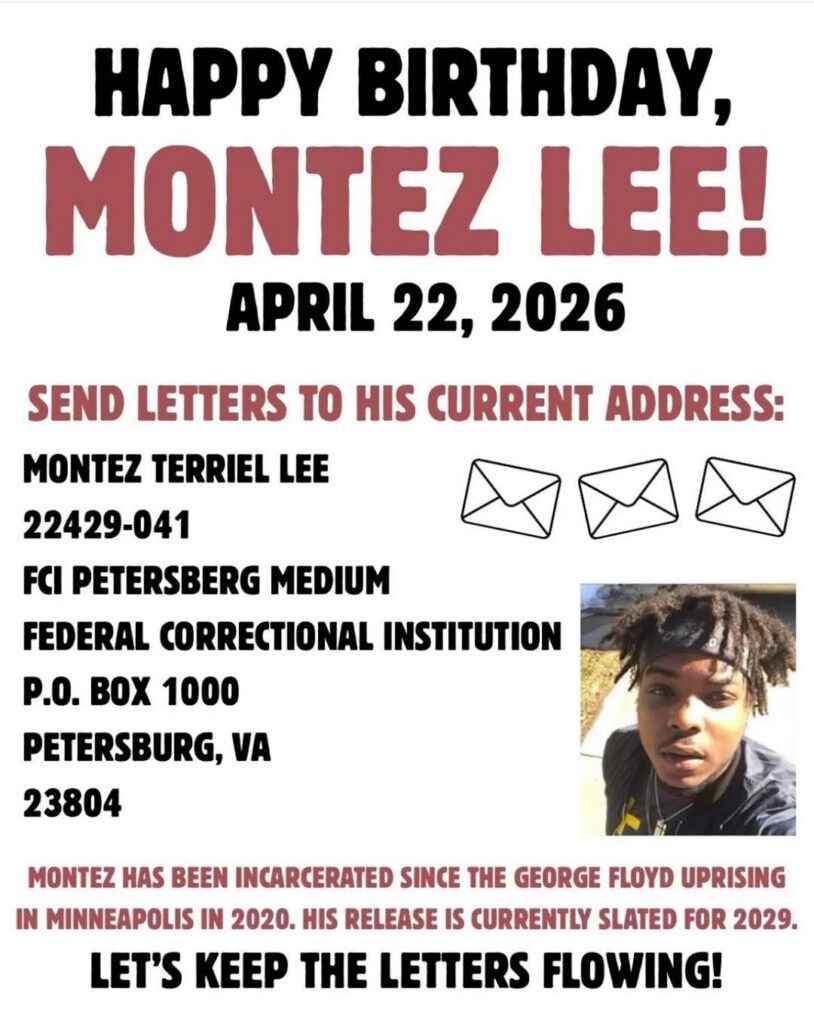 HAPPY BIRTHDAY,
MONTEZ LEE!
APRIL 22, 2026

SEND LETTERS TO HIS CURRENT ADDRESS:

MONTEZ TERRIEL LEE
22429-041
FCI PETERSBERG MEDIUM
FEDERAL CORRECTIONAL INSTITUTION
P.O. BOX 1000
PETERSBURG, VA
23804

MONTEZ HAS BEEN INCARCERATED SINCE THE GEORGE FLOYD UPRISING IN MINNEAPOLIS IN 2020. HIS RELEASE IS CURRENTLY SLATED FOR 2029.

LET'S KEEP THE LETTERS FLOWING!